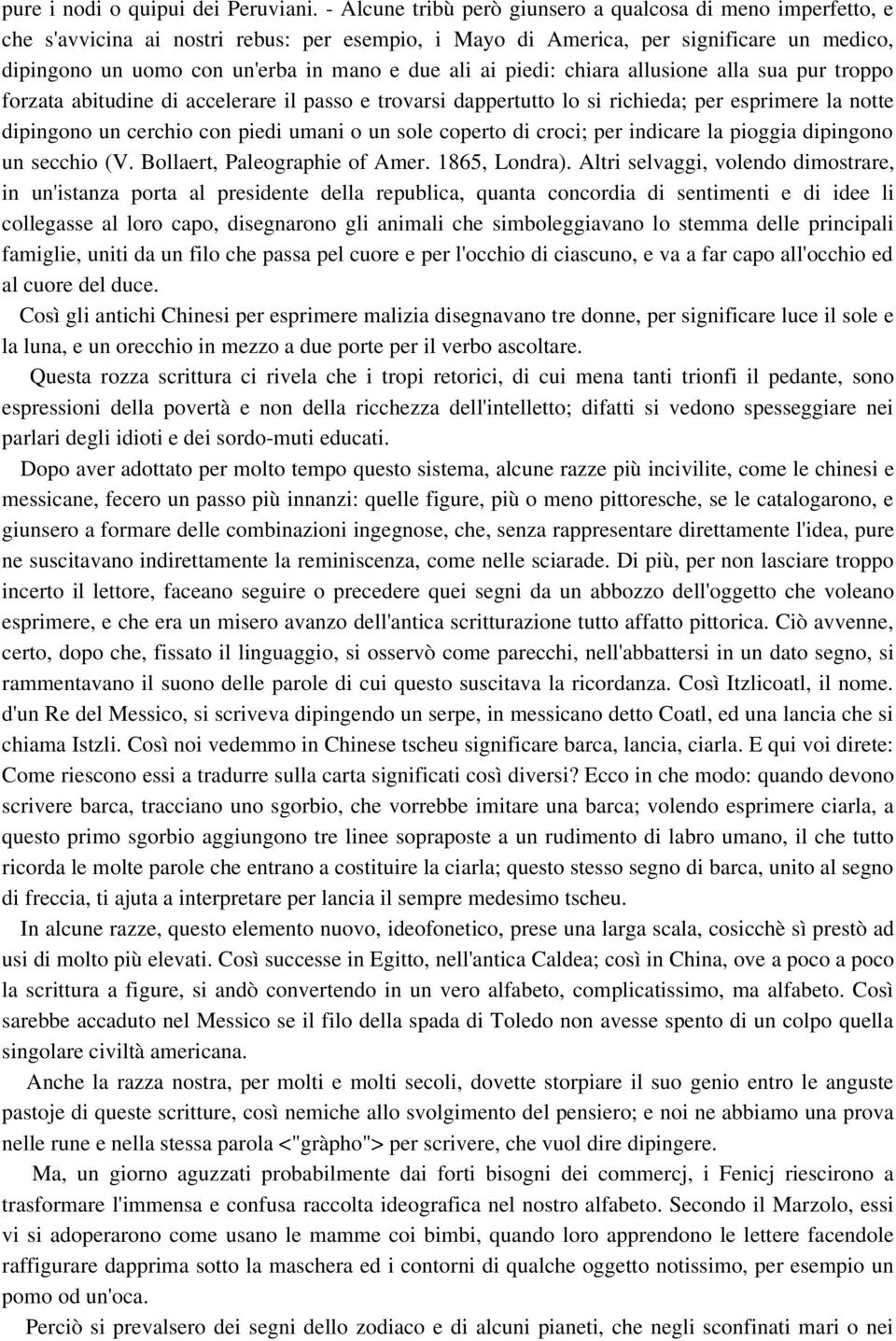 pure i nodi o quipui dei Peruviani. - Alcune tribù però giunsero a qualcosa di meno imperfetto, e che s'avvicina ai nostri rebus: per esempio, i Mayo di America, per significare un medico, dipingono un uomo con un'erba in mano e due ali ai piedi: chiara allusione alla sua pur troppo forzata abitudine di accelerare il passo e trovarsi dappertutto lo si richieda; per esprimere la notte dipingono un cerchio con piedi umani o un sole coperto di croci; per indicare la pioggia dipingono un secchio (V. Bollaert, Paleographie of Amer. 1865, Londra). Altri selvaggi, volendo dimostrare, in un'istanza porta al presidente della republica, quanta concordia di sentimenti e di idee li collegasse al loro capo, disegnarono gli animali che simboleggiavano lo stemma delle principali famiglie, uniti da un filo che passa pel cuore e per l'occhio di ciascuno, e va a far capo all'occhio ed al cuore del duce.

Così gli antichi Chinesi per esprimere malizia disegnavano tre donne, per significare luce il sole e la luna, e un orecchio in mezzo a due porte per il verbo ascoltare.

Questa rozza scrittura ci rivela che i tropi retorici, di cui mena tanti trionfi il pedante, sono espressioni della povertà e non della ricchezza dell'intelletto; difatti si vedono spesseggiare nei parlari degli idioti e dei sordo-muti educati.

Dopo aver adottato per molto tempo questo sistema, alcune razze più incivilite, come le chinesi e messicane, fecero un passo più innanzi: quelle figure, più o meno pittoresche, se le catalogarono, e giunsero a formare delle combinazioni ingegnose, che, senza rappresentare direttamente l'idea, pure ne suscitavano indirettamente la reminiscenza, come nelle sciarade. Di più, per non lasciare troppo incerto il lettore, faceano seguire o precedere quei segni da un abbozzo dell'oggetto che voleano esprimere, e che era un misero avanzo dell'antica scritturazione tutto affatto pittorica. Ciò avvenne, certo, dopo che, fissato il linguaggio, si osservò come parecchi, nell'abbattersi in un dato segno, si rammentavano il suono delle parole di cui questo suscitava la ricordanza. Così Itzlicoatl, il nome. d'un Re del Messico, si scriveva dipingendo un serpe, in messicano detto Coatl, ed una lancia che si chiama Istzli. Così noi vedemmo in Chinese tscheu significare barca, lancia, ciarla. E qui voi direte: Come riescono essi a tradurre sulla carta significati così diversi? Ecco in che modo: quando devono scrivere barca, tracciano uno sgorbio, che vorrebbe imitare una barca; volendo esprimere ciarla, a questo primo sgorbio aggiungono tre linee sopraposte a un rudimento di labro umano, il che tutto ricorda le molte parole che entrano a costituire la ciarla; questo stesso segno di barca, unito al segno di freccia, ti ajuta a interpretare per lancia il sempre medesimo tscheu.

In alcune razze, questo elemento nuovo, ideofonetico, prese una larga scala, cosicchè sì prestò ad usi di molto più elevati. Così successe in Egitto, nell'antica Caldea; così in China, ove a poco a poco la scrittura a figure, si andò convertendo in un vero alfabeto, complicatissimo, ma alfabeto. Così sarebbe accaduto nel Messico se il filo della spada di Toledo non avesse spento di un colpo quella singolare civiltà americana.

Anche la razza nostra, per molti e molti secoli, dovette storpiare il suo genio entro le anguste pastoje di queste scritture, così nemiche allo svolgimento del pensiero; e noi ne abbiamo una prova nelle rune e nella stessa parola <"gràpho"> per scrivere, che vuol dire dipingere.

Ma, un giorno aguzzati probabilmente dai forti bisogni dei commercj, i Fenicj riescirono a trasformare l'immensa e confusa raccolta ideografica nel nostro alfabeto. Secondo il Marzolo, essi vi si adoperarono come usano le mamme coi bimbi, quando loro apprendono le lettere facendole raffigurare dapprima sotto la maschera ed i contorni di qualche oggetto notissimo, per esempio un pomo od un'oca.

Perciò si prevalsero dei segni dello zodiaco e di alcuni pianeti, che negli sconfinati mari o nei